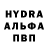 HYDRA
АЛЬФА
ПВП